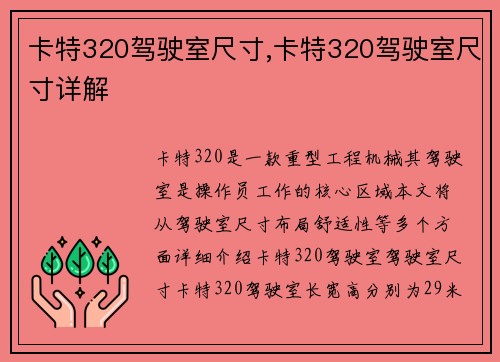 卡特320驾驶室尺寸,卡特320驾驶室尺寸详解

卡特320是一款重型工程机械其驾驶室是操作员工作的核心区域本文将从驾驶室尺寸布局舒适性等多个方面详细介绍卡特320驾驶室驾驶室尺寸卡特320驾驶室长宽高分别为29米